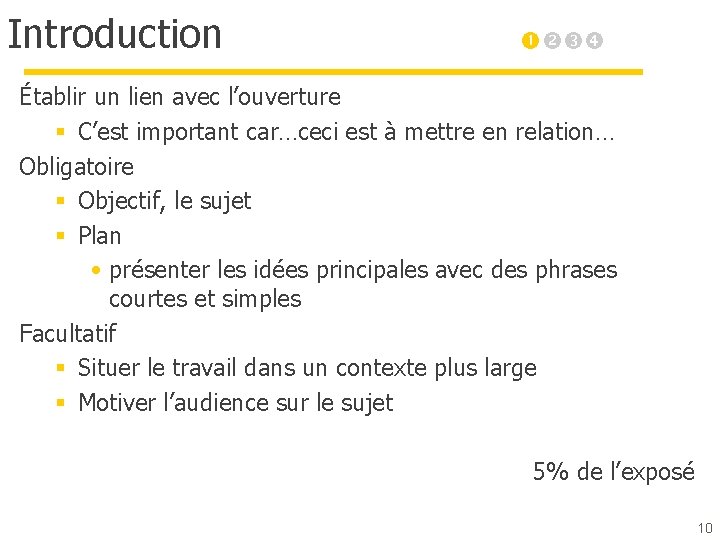 Introduction

1 2 3 4

Établir un lien avec l’ouverture

▪ C’est important car…ceci est à mettre en relation…

Obligatoire

▪ Objectif, le sujet

▪ Plan

• présenter les idées principales avec des phrases courtes et simples

Facultatif

▪ Situer le travail dans un contexte plus large

▪ Motiver l’audience sur le sujet

5% de l’exposé

10